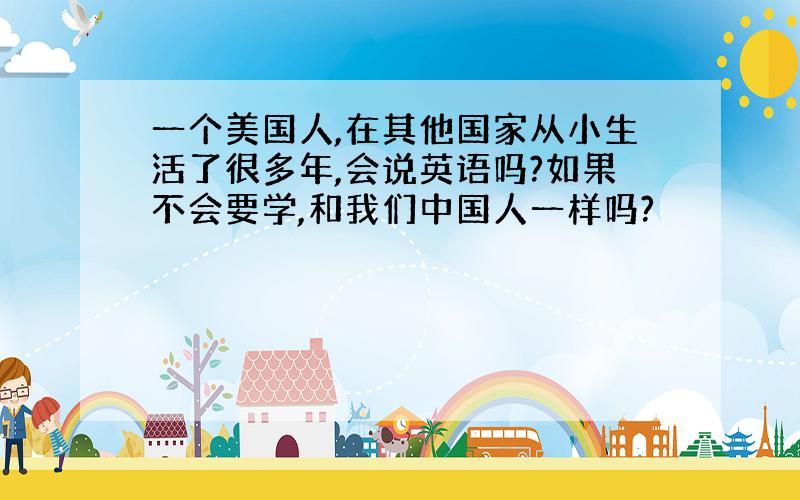 一个美国人,在其他国家从小生活了很多年,会说英语吗?如果不会要学,和我们中国人一样吗?